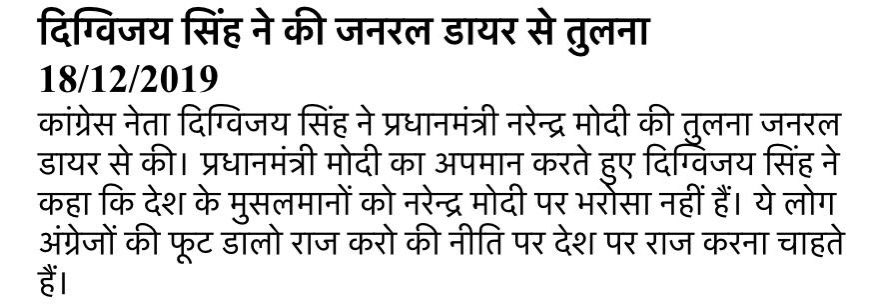 दिग्विजय सिंह ने की जनरल डायर से तुलना
18/12/2019

कांग्रेस नेता दिग्विजय सिंह ने प्रधानमंत्री नरेन्द्र मोदी की तुलना जनरल डायर से की। प्रधानमंत्री मोदी का अपमान करते हुए दिग्विजय सिंह ने कहा कि देश के मुसलमानों को नरेन्द्र मोदी पर भरोसा नहीं हैं। ये लोग अंग्रेजों की फूट डालो राज करो की नीति पर देश पर राज करना चाहते हैं।